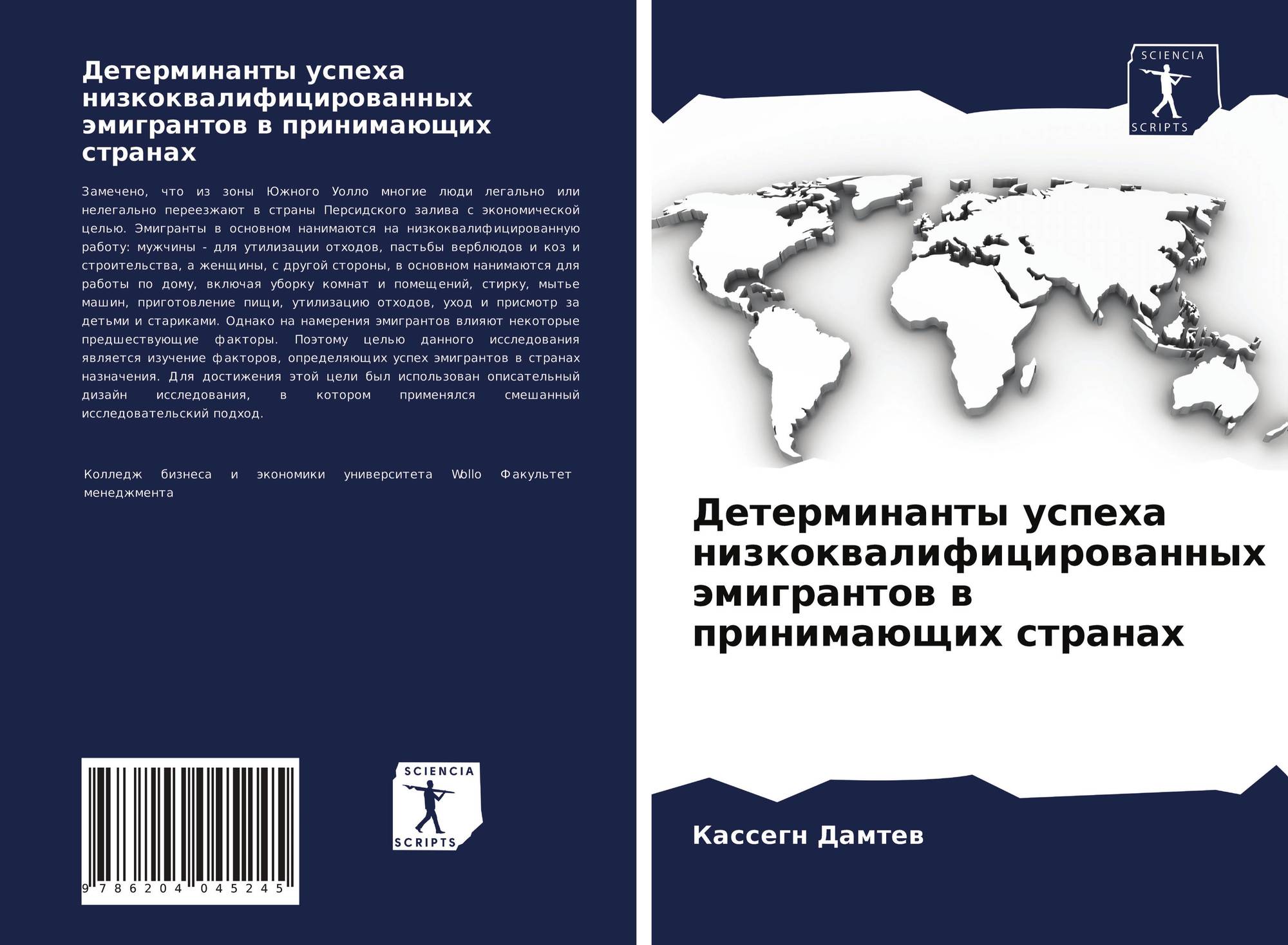 Детерминанты успеха низкоквалифицированных эмигрантов в принимающих странах

Замечено, что из зоны Южного Уолло многие люди легально или нелегально переезжают в страны Персидского залива с экономической целью. Эмигранты в основном нанимаются на низкоквалифицированную работу: мужчины - для утилизации отходов, пастьбы верблюдов и коз и строительства, а женщины, с другой стороны, в основном нанимаются для работы по дому, включая уборку комнат и помещений, стирку, мытье машин, приготовление пищи, утилизацию отходов, уход и присмотр за детьми и стариками. Однако на намерения эмигрантов влияют некоторые предшествующие факторы. Поэтому целью данного исследования является изучение факторов, определяющих успех эмигрантов в странах назначения. Для достижения этой цели был использован описательный дизайн исследования, в котором применялся смешанный исследовательский подход.

Колледж бизнеса и экономики университета Wollo Факультет менеджмента

9 786204 045245

SCIENCIA SCRIPTS

SCIENCIA SCRIPTS

Детерминанты успеха низкоквалифицированных эмигрантов в принимающих странах

Кассегн Дамтев